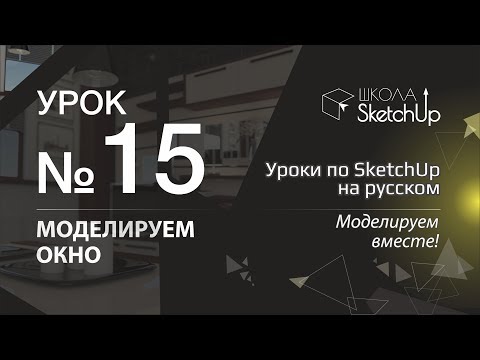 УРОК
№ 15

МОДЕЛИРУЕМ ОКНО

ШКОЛА SketchUp

Уроки по SketchUp на русском

Моделируем вместе!